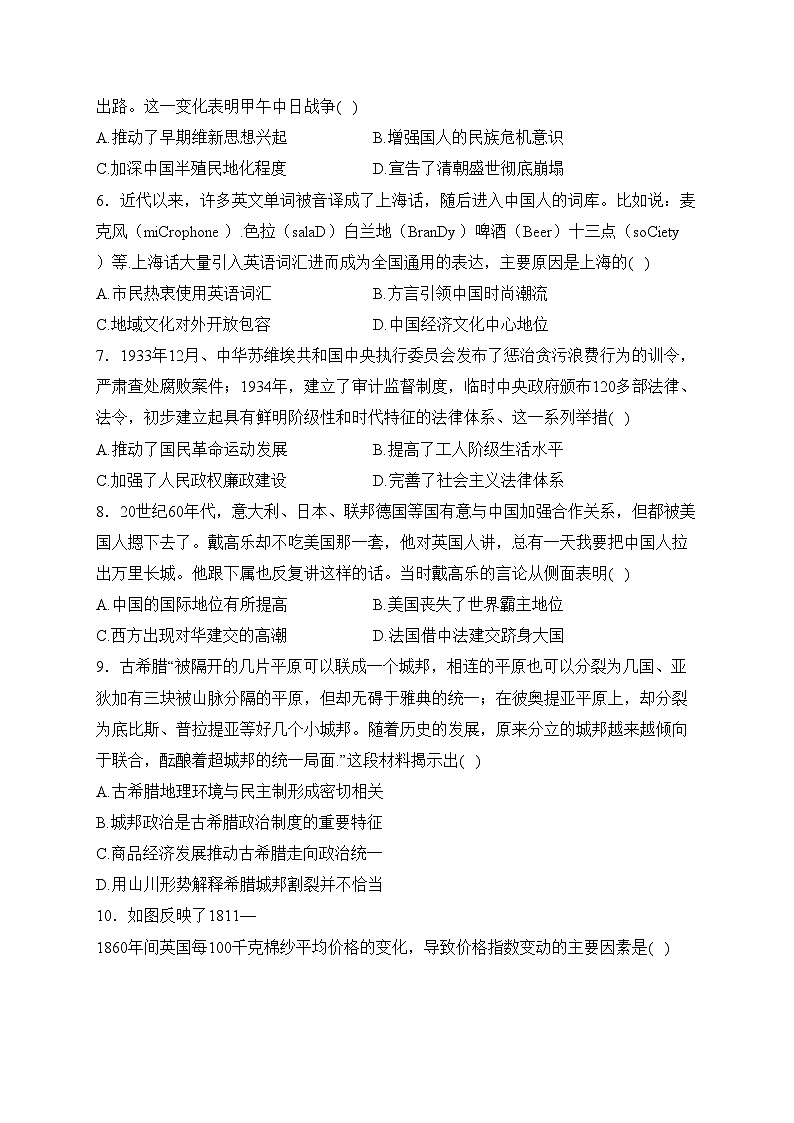 出路。这一变化表明甲午中日战争( )

A.推动了早期维新思想兴起
B.增强国人的民族危机意识
C.加深中国半殖民地化程度
D.宣告了清朝盛世彻底崩塌

6．近代以来，许多英文单词被音译成了上海话，随后进入中国人的词库。比如说：麦克风（miCrophone ）色拉（salaD）白兰地（BranDy）啤酒（Beer）十三点（soCiety ）等.上海话大量引入英语词汇进而成为全国通用的表达，主要原因是上海的( )

A.市民热衷使用英语词汇
B.方言引领中国时尚潮流
C.地域文化对外开放包容
D.中国经济文化中心地位

7．1933年12月、中华苏维埃共和国中央执行委员会发布了惩治贪污浪费行为的训令，严肃查处腐败案件；1934年，建立了审计监督制度，临时中央政府颁布120多部法律、法令，初步建立起具有鲜明阶级性和时代特征的法律体系、这一系列举措( )

A.推动了国民革命运动发展
B.提高了工人阶级生活水平
C.加强了人民政权廉政建设
D.完善了社会主义法律体系

8．20世纪60年代，意大利、日本、联邦德国等国有意与中国加强合作关系，但都被美国人摁下去了。戴高乐却不吃美国那一套，他对英国人讲，总有一天我要把中国人拉出万里长城。他跟下属也反复讲这样的话。当时戴高乐的言论从侧面表明( )

A.中国的国际地位有所提高
B.美国丧失了世界霸主地位
C.西方出现对华建交的高潮
D.法国借中法建交跻身大国

9．古希腊“被隔开的几片平原可以联成一个城邦，相连的平原也可以分裂为几国、亚狄加有三块被山脉分隔的平原，但却无碍于雅典的统一；在彼奥提亚平原上，却分裂为底比斯、普拉提亚等好几个小城邦。随着历史的发展，原来分立的城邦越来越倾向于联合，酝酿着超城邦的统一局面.”这段材料揭示出( )

A.古希腊地理环境与民主制形成密切相关
B.城邦政治是古希腊政治制度的重要特征
C.商品经济发展推动古希腊走向政治统一
D.用山川形势解释希腊城邦割裂并不恰当

10．如图反映了1811—
1860年间英国每100千克棉纱平均价格的变化，导致价格指数变动的主要因素是( )